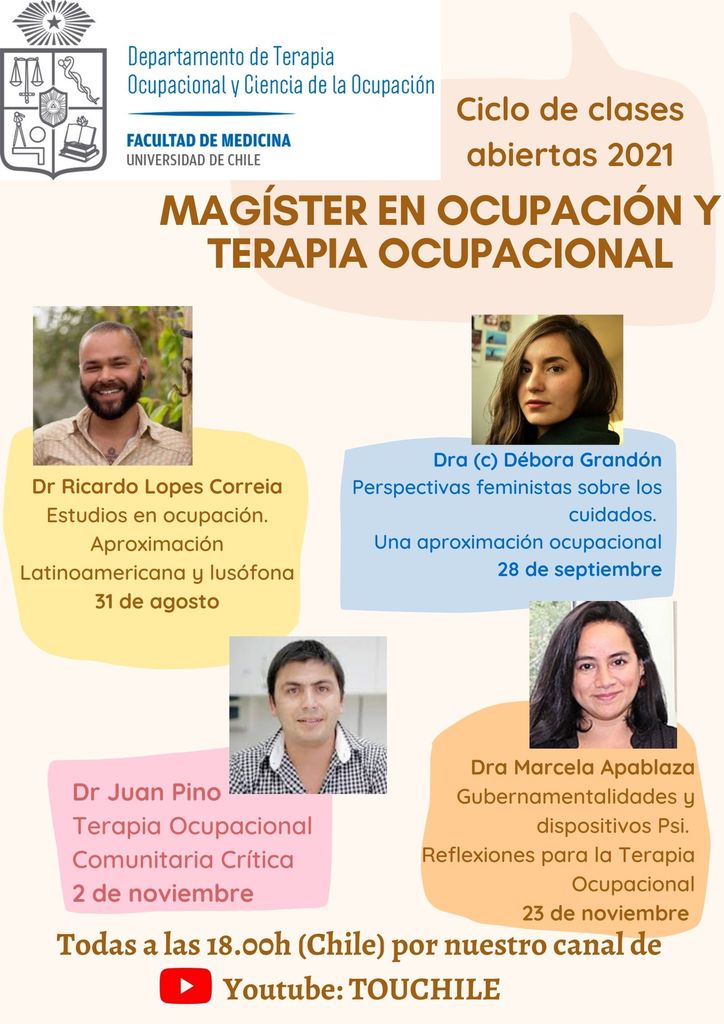 Departamento de Terapia Ocupacional y Ciencia de la Ocupación
FACULTAD DE MEDICINA
UNIVERSIDAD DE CHILE

Ciclo de clases abiertas 2021

MAGÍSTER EN OCUPACIÓN Y TERAPIA OCUPACIONAL

Dr Ricardo Lopes Correia
Estudios en ocupación. Aproximación Latinoamericana y lusófona
31 de agosto

Dra (c) Débora Grandón
Perspectivas feministas sobre los cuidados.
Una aproximación ocupacional
28 de septiembre

Dr Juan Pino
Terapia Ocupacional Comunitaria Crítica
2 de noviembre

Dra Marcela Apablaza
Gubernamentalidades y dispositivos Psi.
Reflexiones para la Terapia Ocupacional
23 de noviembre

Todas a las 18.00h (Chile) por nuestro canal de
Youtube: TOUCHILE